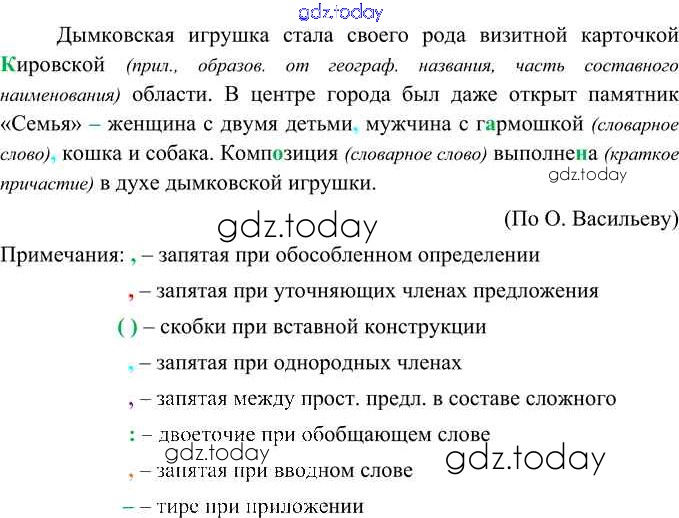 Дымковская игрушка стала своего рода визитной карточкой Кировской (прил., образов. от географ. названия, часть составного наименования) области. В центре города был даже открыт памятник «Семья» – женщина с двумя детьми, мужчина с гармошкой (словарное слово), кошка и собака. Композиция (словарное слово) выполнена (краткое причастие) в духе дымковской игрушки.

(По О. Васильеву)

Примечания: , – запятая при обособленном определении

, – запятая при уточняющих членах предложения

( ) – скобки при вставной конструкции

, – запятая при однородных членах

, – запятая между прост. предл. в составе сложного

: – двоеточие при обобщающем слове

, – запятая при вводном слове

– – тире при приложении

gdz.today